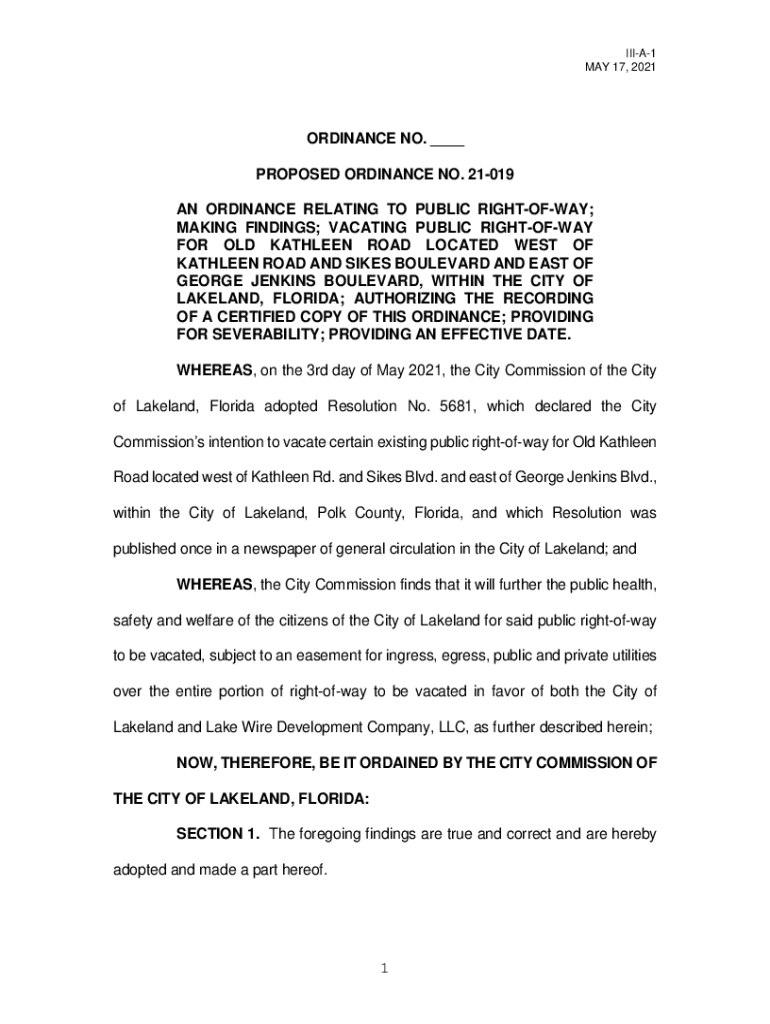 III-A-1
MAY 17, 2021

ORDINANCE NO. ____

PROPOSED ORDINANCE NO. 21-019

AN ORDINANCE RELATING TO PUBLIC RIGHT-OF-WAY; MAKING FINDINGS; VACATING PUBLIC RIGHT-OF-WAY FOR OLD KATHLEEN ROAD LOCATED WEST OF KATHLEEN ROAD AND SIKES BOULEVARD AND EAST OF GEORGE JENKINS BOULEVARD, WITHIN THE CITY OF LAKELAND, FLORIDA; AUTHORIZING THE RECORDING OF A CERTIFIED COPY OF THIS ORDINANCE; PROVIDING FOR SEVERABILITY; PROVIDING AN EFFECTIVE DATE.

WHEREAS, on the 3rd day of May 2021, the City Commission of the City of Lakeland, Florida adopted Resolution No. 5681, which declared the City Commission's intention to vacate certain existing public right-of-way for Old Kathleen Road located west of Kathleen Rd. and Sikes Blvd. and east of George Jenkins Blvd., within the City of Lakeland, Polk County, Florida, and which Resolution was published once in a newspaper of general circulation in the City of Lakeland; and

WHEREAS, the City Commission finds that it will further the public health, safety and welfare of the citizens of the City of Lakeland for said public right-of-way to be vacated, subject to an easement for ingress, egress, public and private utilities over the entire portion of right-of-way to be vacated in favor of both the City of Lakeland and Lake Wire Development Company, LLC, as further described herein;

NOW, THEREFORE, BE IT ORDAINED BY THE CITY COMMISSION OF THE CITY OF LAKELAND, FLORIDA:

SECTION 1. The foregoing findings are true and correct and are hereby adopted and made a part hereof.

1